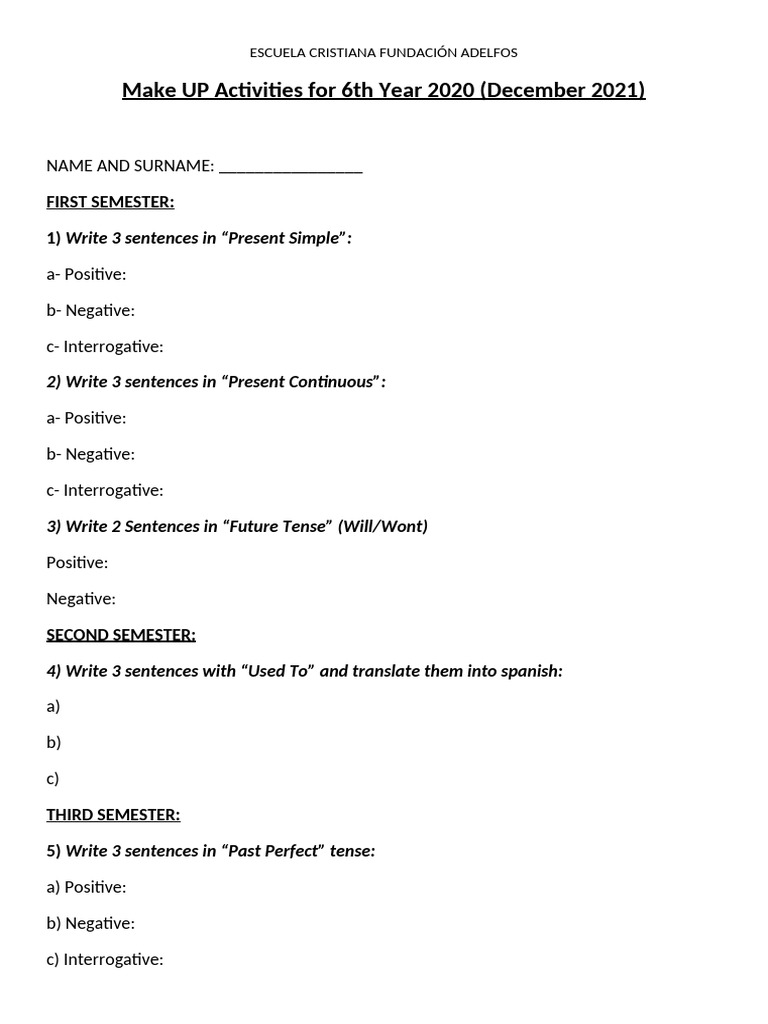 ESCUELA CRISTIANA FUNDACIÓN ADELFOS

Make UP Activities for 6th Year 2020 (December 2021)

NAME AND SURNAME: _________________

FIRST SEMESTER:

1) Write 3 sentences in “Present Simple”:

a- Positive:

b- Negative:

c- Interrogative:

2) Write 3 sentences in “Present Continuous”:

a- Positive:

b- Negative:

c- Interrogative:

3) Write 2 Sentences in “Future Tense” (Will/Wont)

Positive:

Negative:

SECOND SEMESTER:

4) Write 3 sentences with “Used To” and translate them into spanish:

a)

b)

c)

THIRD SEMESTER:

5) Write 3 sentences in “Past Perfect” tense:

a) Positive:

b) Negative:

c) Interrogative: